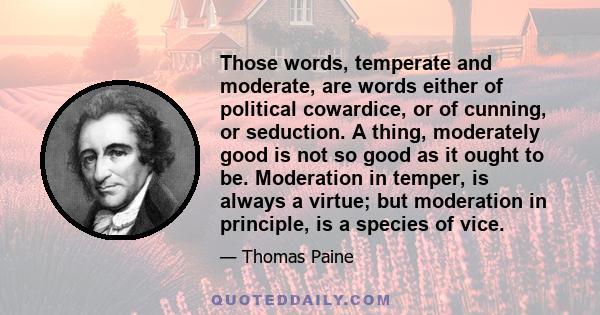 Those words, temperate and moderate, are words either of political cowardice, or of cunning, or seduction. A thing, moderately good is not so good as it ought to be. Moderation in temper, is always a virtue; but moderation in principle, is a species of vice.

— Thomas Paine

QUOTEDDAILY.COM